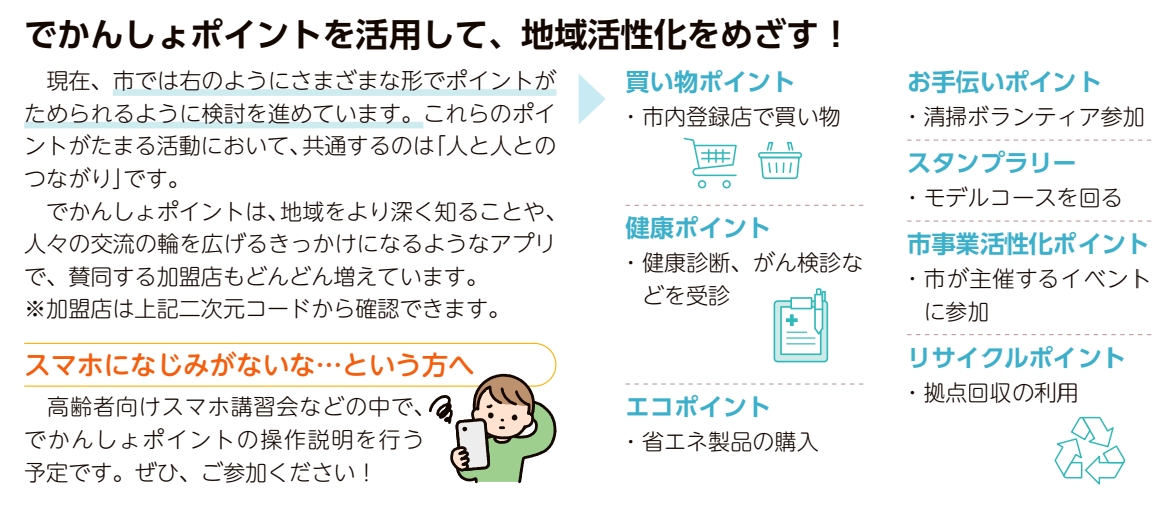 でかんしょポイントを活用して、地域活性化をめざす！

現在、市では右のようにさまざまな形でポイントがためられるように検討を進めています。これらのポイントがたまる活動において、共通するのは「人と人とのつながり」です。

でかんしょポイントは、地域をより深く知ることや、人々の交流の輪を広げるきっかけになるようなアプリで、賛同する加盟店もどんどん増えています。
※加盟店は上記二次元コードから確認できます。

スマホになじみがないな…という方へ

高齢者向けスマホ講習会などの中で、でかんしょポイントの操作説明を行う予定です。ぜひ、ご参加ください！

買い物ポイント
・市内登録店で買い物

健康ポイント
・健康診断、がん検診などを受診

エコポイント
・省エネ製品の購入

お手伝いポイント
・清掃ボランティア参加

スタンプラリー
・モデルコースを回る

市事業活性化ポイント
・市が主催するイベントに参加

リサイクルポイント
・拠点回収の利用